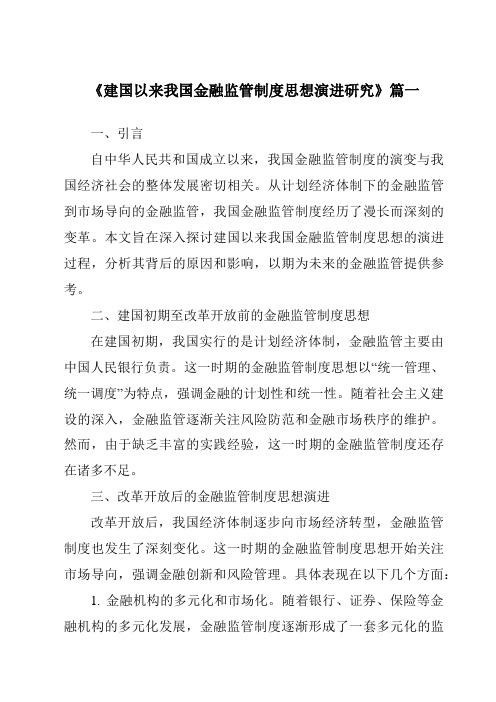 《建国以来我国金融监管制度思想演进研究》篇一

一、引言

自中华人民共和国成立以来，我国金融监管制度的演变与我国经济社会的整体发展密切相关。从计划经济体制下的金融监管到市场导向的金融监管，我国金融监管制度经历了漫长而深刻的变革。本文旨在深入探讨建国以来我国金融监管制度思想的演进过程，分析其背后的原因和影响，以期为未来的金融监管提供参考。

二、建国初期至改革开放前的金融监管制度思想

在建国初期，我国实行的是计划经济体制，金融监管主要由中国人民银行负责。这一时期的金融监管制度思想以“统一管理、统一调度”为特点，强调金融的计划性和统一性。随着社会主义建设的深入，金融监管逐渐关注风险防范和金融市场秩序的维护。然而，由于缺乏丰富的实践经验，这一时期的金融监管制度还存在诸多不足。

三、改革开放后的金融监管制度思想演进

改革开放后，我国经济体制逐步向市场经济转型，金融监管制度也发生了深刻变化。这一时期的金融监管制度思想开始关注市场导向，强调金融创新和风险管理。具体表现在以下几个方面：

1. 金融机构的多元化和市场化。随着银行、证券、保险等金融机构的多元化发展，金融监管制度逐渐形成了一套多元化的监